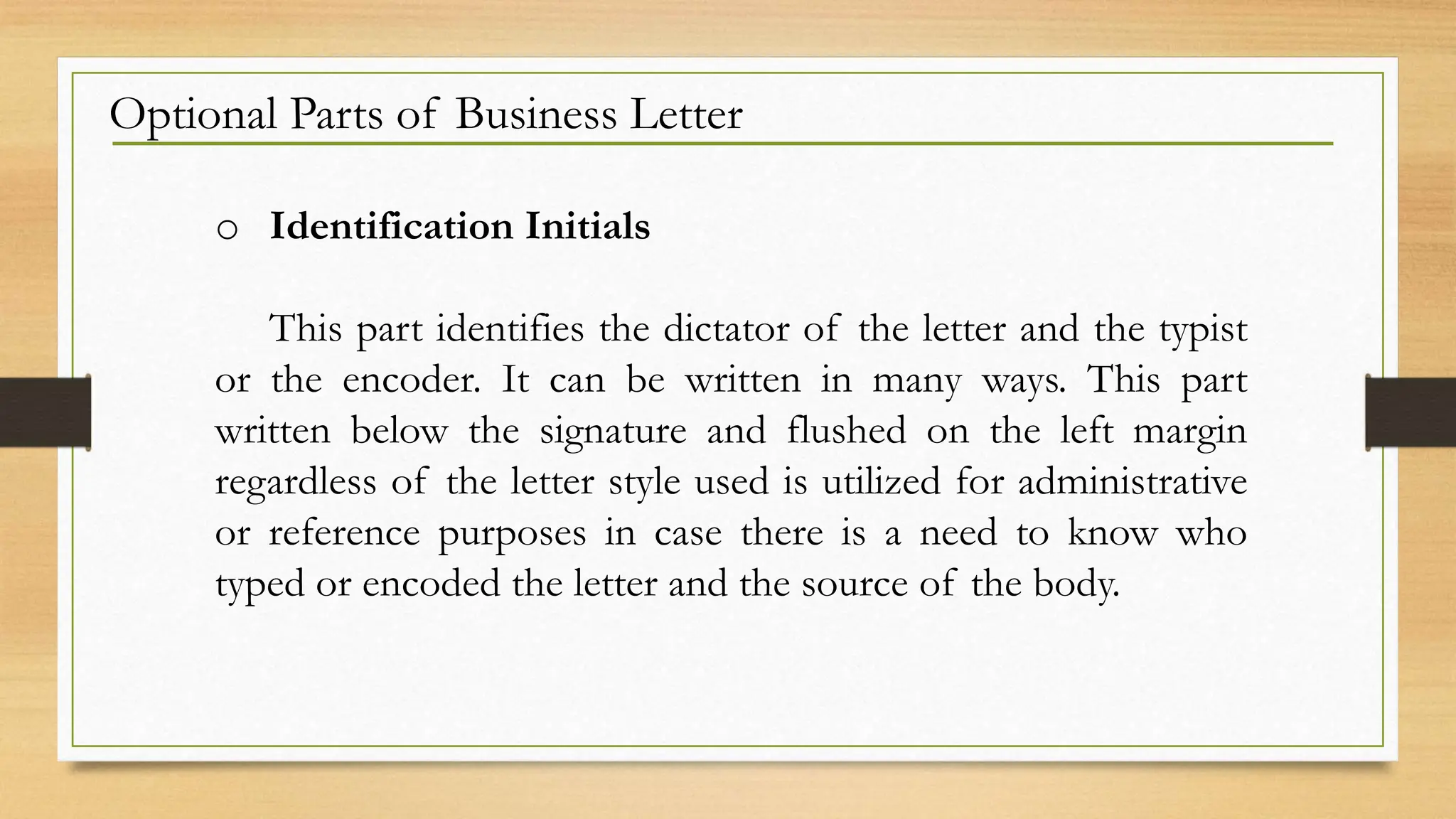 Optional Parts of Business Letter

o Identification Initials

This part identifies the dictator of the letter and the typist or the encoder. It can be written in many ways. This part written below the signature and flushed on the left margin regardless of the letter style used is utilized for administrative or reference purposes in case there is a need to know who typed or encoded the letter and the source of the body.